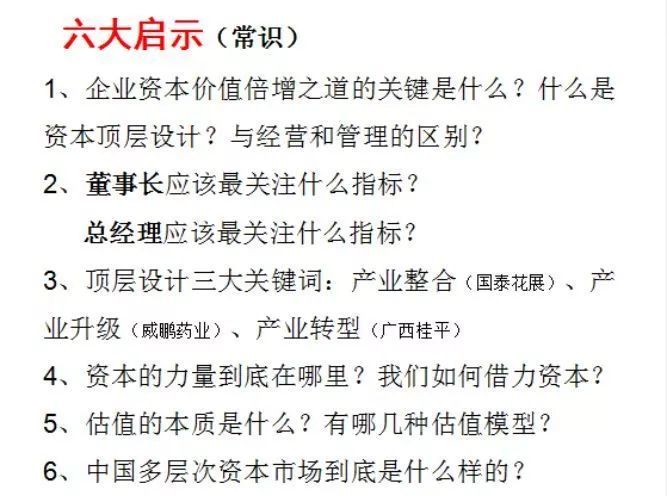 六大启示（常识）

1、企业资本价值倍增之道的关键是什么？什么是资本顶层设计？与经营和管理的区别？

2、董事长应该最关注什么指标？

总经理应该最关注什么指标？

3、顶层设计三大关键词：产业整合（国泰花展）、产业升级（威鹏药业）、产业转型（广西桂平）

4、资本的力量到底在哪里？我们如何借力资本？

5、估值的本质是什么？有哪几种估值模型？

6、中国多层次资本市场到底是什么样的？